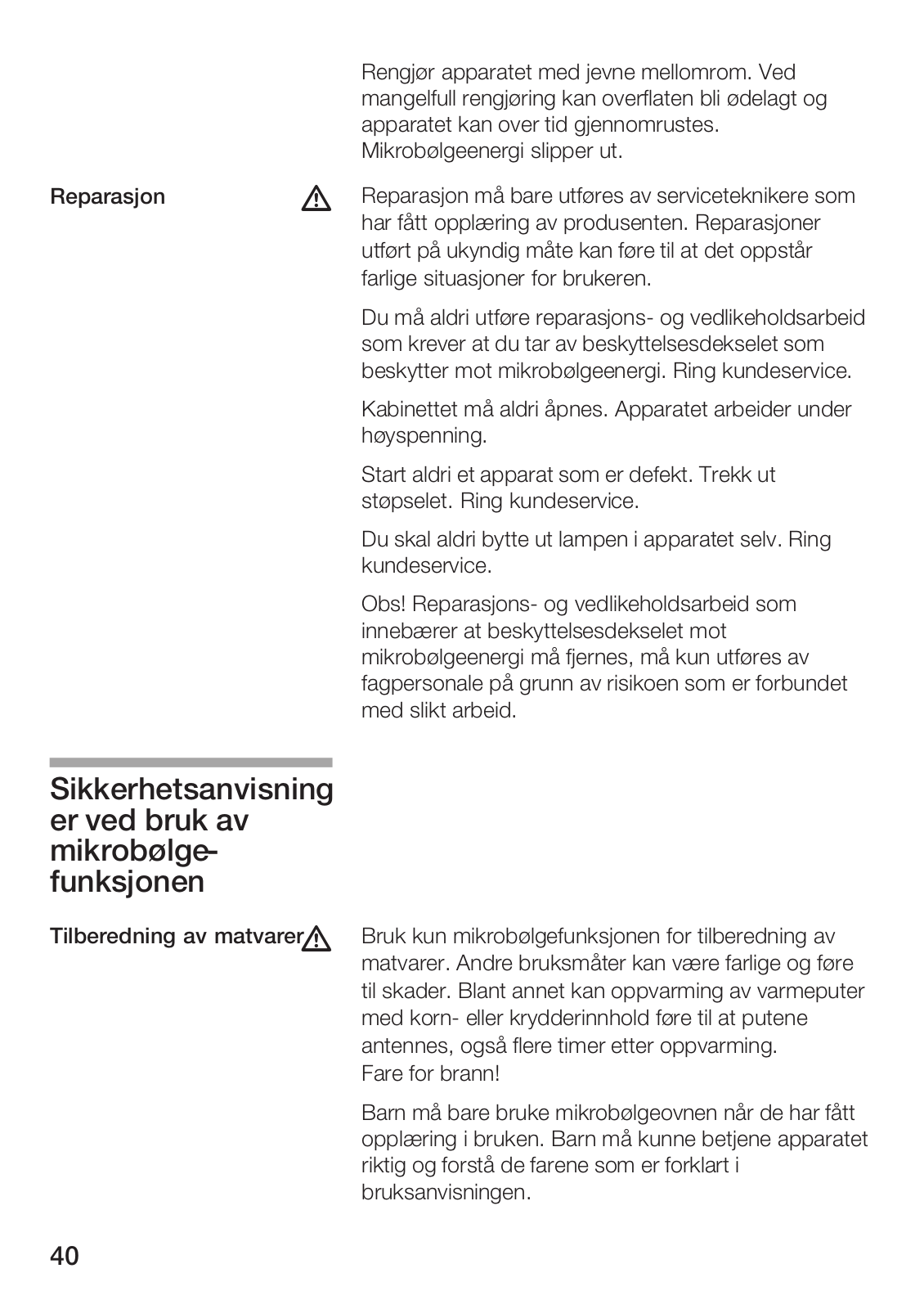 Rengjør apparatet med jevne mellomrom. Ved mangelfull rengjøring kan overflaten bli ødelagt og apparatet kan over tid gjennomrustes. Mikrobølgeenergi slipper ut.

Reparasjon

Reparasjon må bare utføres av serviceteknikere som har fått opplæring av produsenten. Reparasjoner utført på ukyndig måte kan føre til at det oppstår farlige situasjoner for brukeren.

Du må aldri utføre reparasjons- og vedlikeholdsarbeid som krever at du tar av beskyttelsesdekselet som beskytter mot mikrobølgeenergi. Ring kundeservice.

Kabinettet må aldri åpnes. Apparatet arbeider under høyspenning.

Start aldri et apparat som er defekt. Trekk ut støpselet. Ring kundeservice.

Du skal aldri bytte ut lampen i apparatet selv. Ring kundeservice.

Obs! Reparasjons- og vedlikeholdsarbeid som innebærer at beskyttelsesdekselet mot mikrobølgeenergi må fjernes, må kun utføres av fagpersonale på grunn av risikoen som er forbundet med slikt arbeid.

Sikkerhetsanvisninger ved bruk av mikrobølgefunksjonen

Tilberedning av matvarer

Bruk kun mikrobølgefunksjonen for tilberedning av matvarer. Andre bruksmåter kan være farlige og føre til skader. Blant annet kan oppvarming av varmeputer med korn- eller krydderinnhold føre til at putene antennes, også flere timer etter oppvarming. Fare for brann!

Barn må bare bruke mikrobølgeovnen når de har fått opplæring i bruken. Barn må kunne betjene apparatet riktig og forstå de farene som er forklart i bruksanvisningen.

40